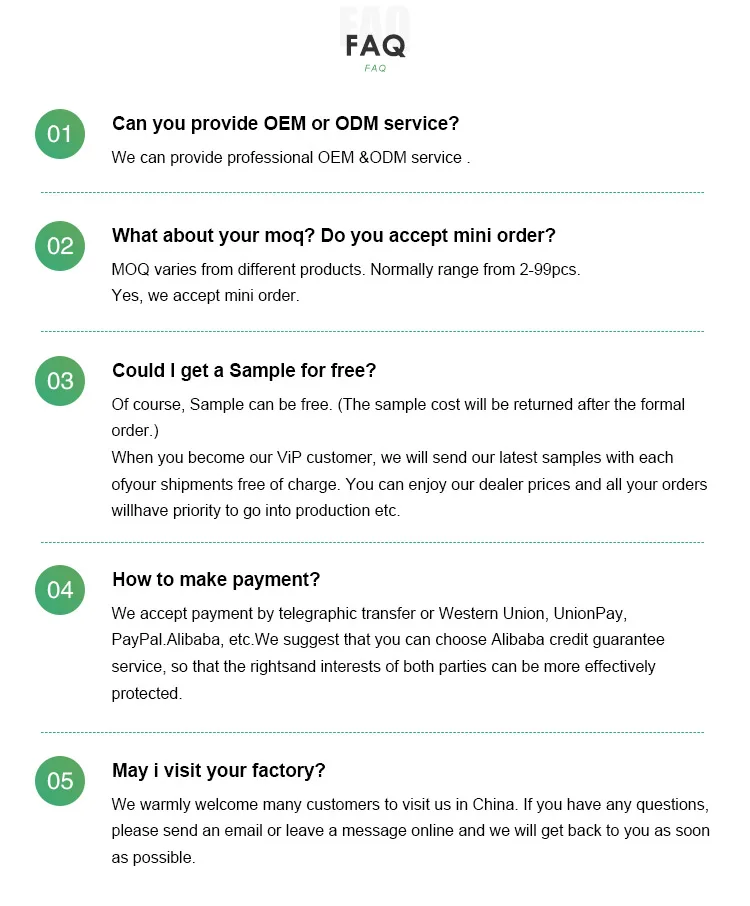 FAQ
FAQ
FAQ

01
Can you provide OEM or ODM service?
We can provide professional OEM &ODM service .

02
What about your moq? Do you accept mini order?
MOQ varies from different products. Normally range from 2-99pcs.
Yes, we accept mini order.

03
Could I get a Sample for free?
Of course, Sample can be free. (The sample cost will be returned after the formal order.)
When you become our ViP customer, we will send our latest samples with each ofyour shipments free of charge. You can enjoy our dealer prices and all your orders willhave priority to go into production etc.

04
How to make payment?
We accept payment by telegraphic transfer or Western Union, UnionPay, PayPal.Alibaba, etc.We suggest that you can choose Alibaba credit guarantee service, so that the rightsand interests of both parties can be more effectively protected.

05
May i visit your factory?
We warmly welcome many customers to visit us in China. If you have any questions, please send an email or leave a message online and we will get back to you as soon as possible.